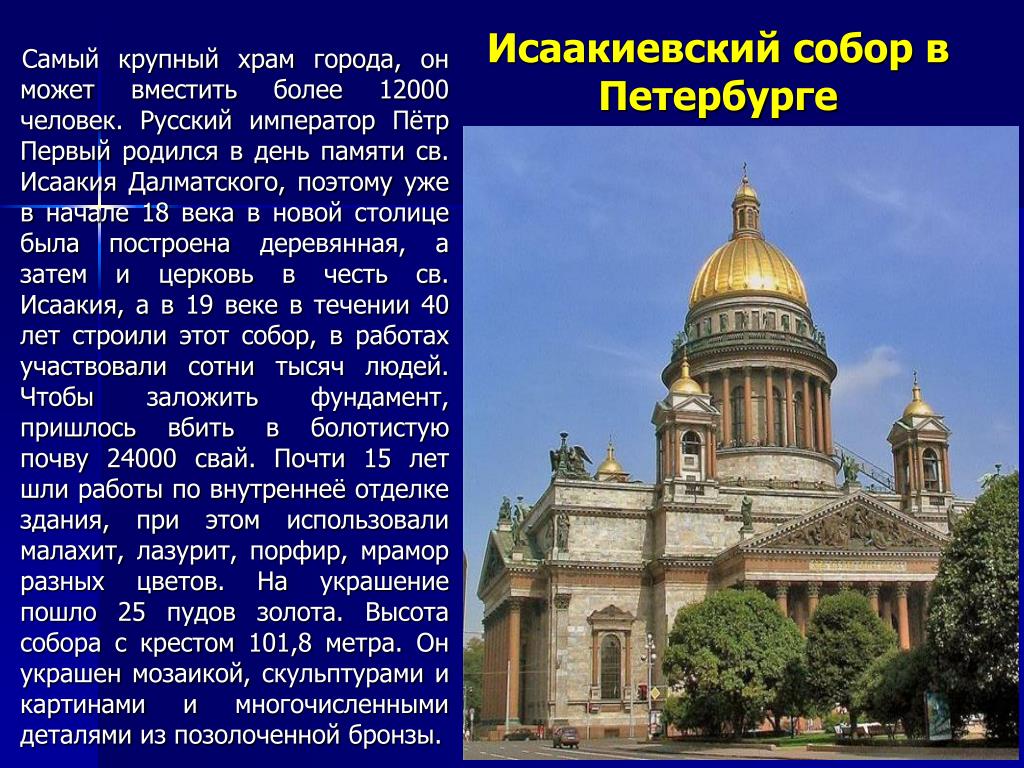 Исаакиевский собор в Петербурге

Самый крупный храм города, он может вместить более 12000 человек. Русский император Пётр Первый родился в день памяти св. Исаакия Далматского, поэтому уже в начале 18 века в новой столице была построена деревянная, а затем и церковь в честь св. Исаакия, а в 19 веке в течении 40 лет строили этот собор, в работах участвовали сотни тысяч людей. Чтобы заложить фундамент, пришлось вбить в болотистую почву 24000 свай. Почти 15 лет шли работы по внутреннеё отделке здания, при этом использовали малахит, лазурит, порфир, мрамор разных цветов. На украшение пошло 25 пудов золота. Высота собора с крестом 101,8 метра. Он украшен мозаикой, скульптурами и картинами и многочисленными деталями из позолоченной бронзы.